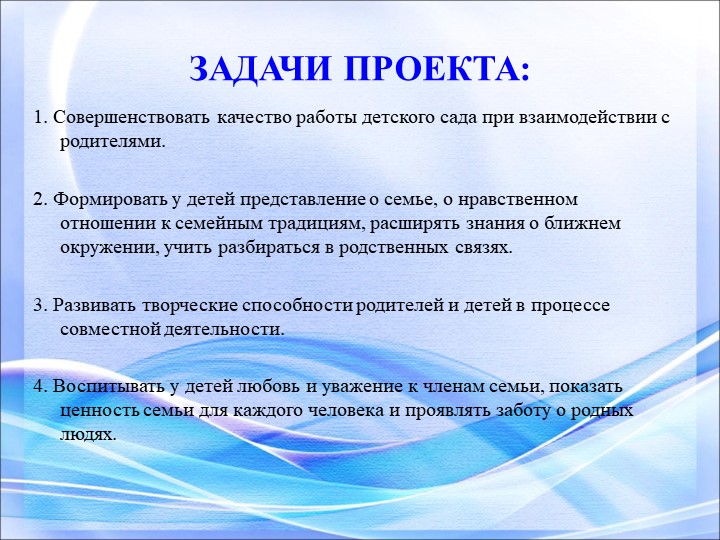 ЗАДАЧИ ПРОЕКТА:

1. Совершенствовать качество работы детского сада при взаимодействии с родителями.

2. Формировать у детей представление о семье, о нравственном отношении к семейным традициям, расширять знания о ближнем окружении, учить разбираться в родственных связях.

3. Развивать творческие способности родителей и детей в процессе совместной деятельности.

4. Воспитывать у детей любовь и уважение к членам семьи, показать ценность семьи для каждого человека и проявлять заботу о родных людях.